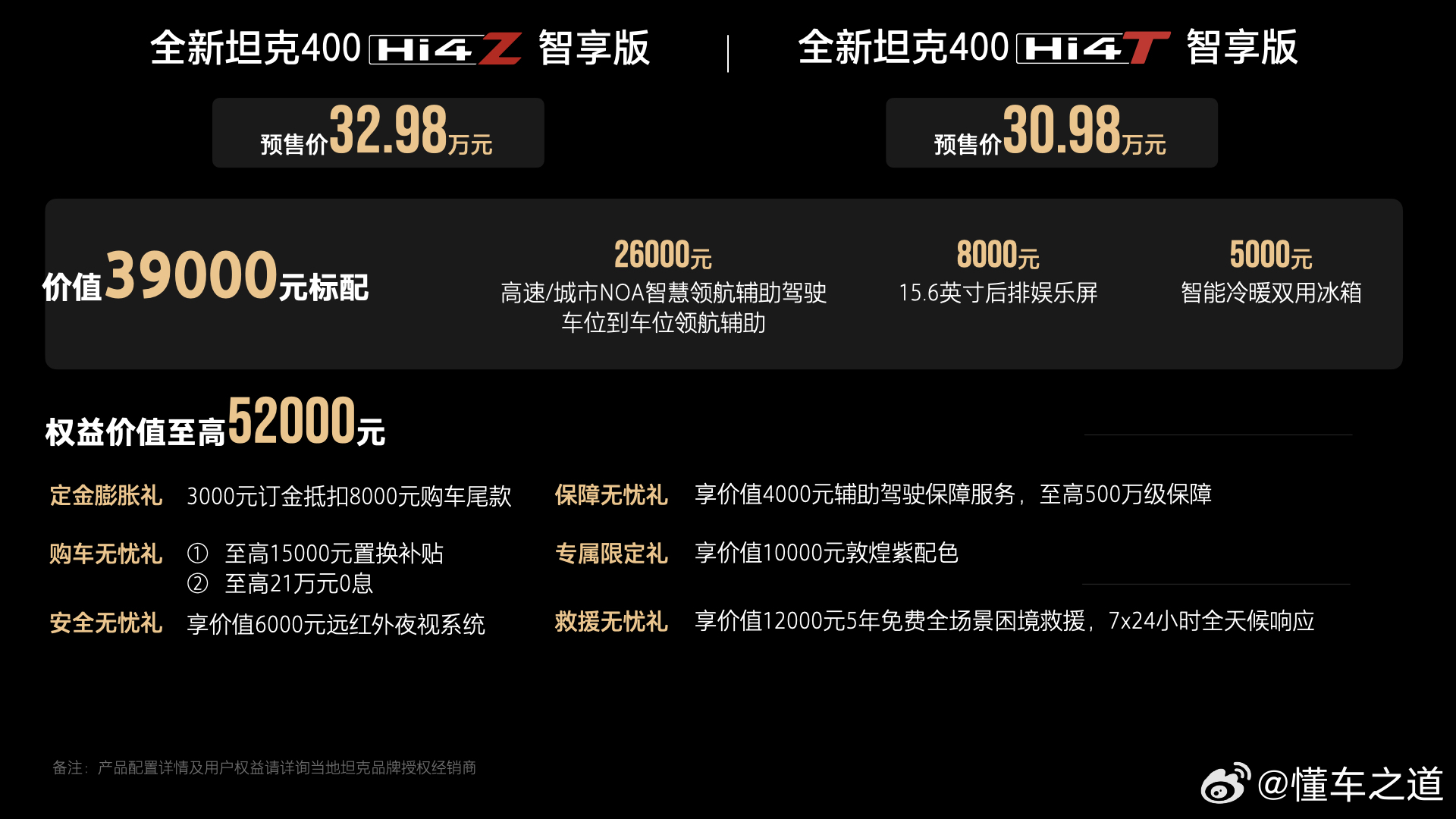 全新坦克400 Hi4Z 智享版

预售价32.98万元

全新坦克400 Hi4T 智享版

预售价30.98万元

价值39000元标配

26000元
高速/城市NOA智慧领航辅助驾驶
车位到车位领航辅助

8000元
15.6英寸后排娱乐屏

5000元
智能冷暖双用冰箱

权益价值至高52000元

定金膨胀礼 3000元订金抵扣8000元购车尾款

购车无忧礼 ① 至高15000元置换补贴
② 至高21万元0息

安全无忧礼 享价值6000元远红外夜视系统

保障无忧礼 享价值4000元辅助驾驶保障服务，至高500万级保障

专属限定礼 享价值10000元敦煌紫配色

救援无忧礼 享价值12000元5年免费全场景困境救援，7x24小时全天候响应

备注：产品配置详情及用户权益请详询当地坦克品牌授权经销商

@懂车之道